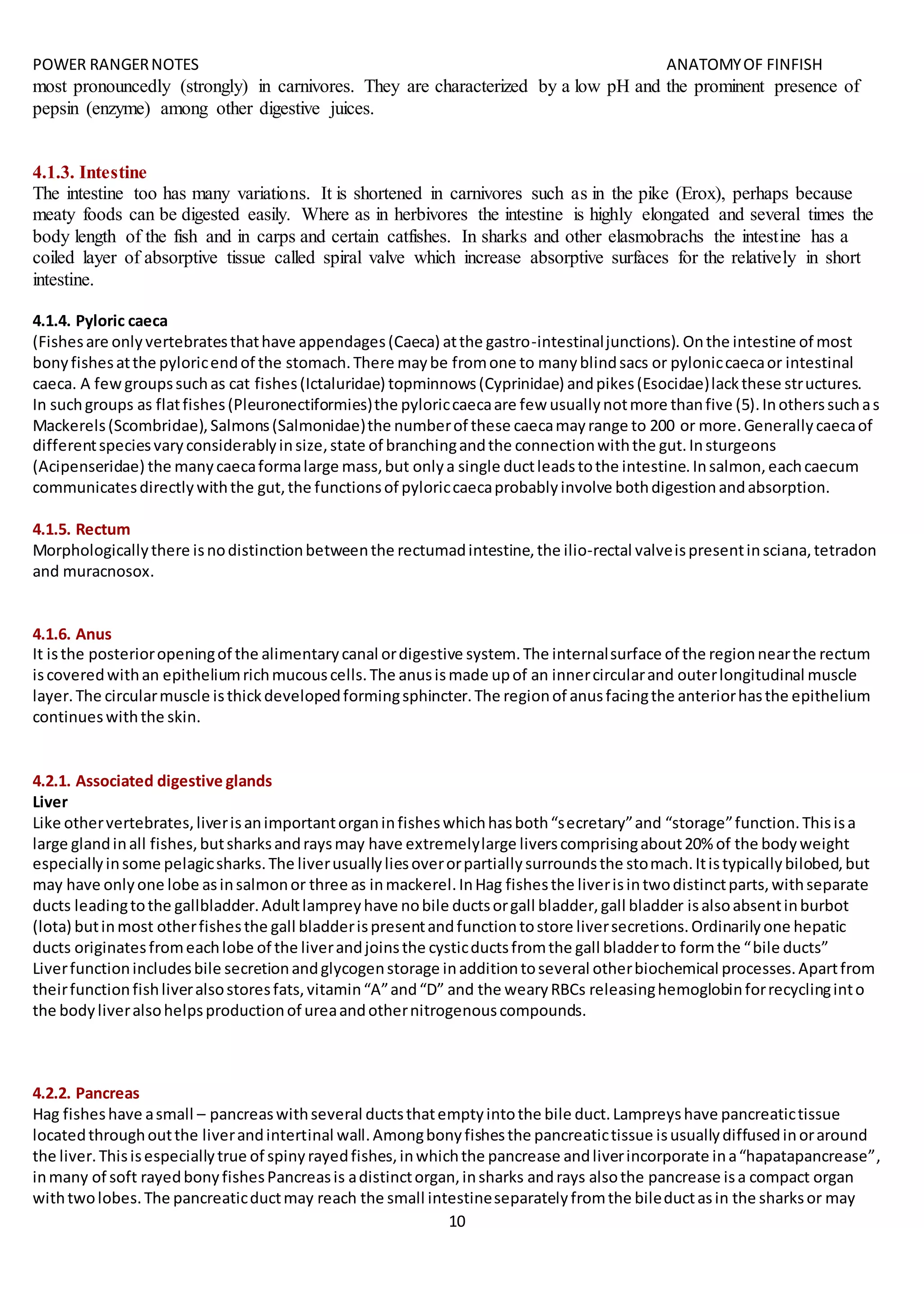 POWER RANGER NOTES ANATOMY OF FINFISH

most pronouncedly (strongly) in carnivores. They are characterized by a low pH and the prominent presence of pepsin (enzyme) among other digestive juices.

4.1.3. Intestine
The intestine too has many variations. It is shortened in carnivores such as in the pike (Erox), perhaps because meaty foods can be digested easily. Where as in herbivores the intestine is highly elongated and several times the body length of the fish and in carps and certain catfishes. In sharks and other elasmobrachs the intestine has a coiled layer of absorptive tissue called spiral valve which increase absorptive surfaces for the relatively in short intestine.

4.1.4. Pyloric caeca
(Fishes are only vertebrates that have appendages (Caeca) at the gastro-intestinal junctions). On the intestine of most bony fishes at the pyloric end of the stomach. There may be from one to many blind sacs or pylonic caeca or intestinal caeca. A few groups such as cat fishes (Ictaluridae) topminnows (Cyprinidae) and pikes (Esocidae) lack these structures. In such groups as flat fishes (Pleuronectiformies) the pyloric caeca are few usually not more than five (5). In others such as Mackerels (Scombridae), Salmons (Salmonidae) the number of these caeca may range to 200 or more. Generally caeca of different species vary considerably in size, state of branching and the connection with the gut. In sturgeons (Acipenseridae) the many caeca forma large mass, but only a single duct leads to the intestine. In salmon, each caecum communicates directly with the gut, the functions of pyloric caeca probably involve both digestion and absorption.

4.1.5. Rectum
Morphologically there is no distinction between the rectumad intestine, the ilio-rectal valve is present in sciana, tetradon and muracnosox.

4.1.6. Anus
It is the posterior opening of the alimentary canal or digestive system. The internal surface of the region near the rectum is covered with an epithelium rich mucous cells. The anus is made up of an inner circular and outer longitudinal muscle layer. The circular muscle is thick developed forming sphincter. The region of anus facing the anterior has the epithelium continues with the skin.

4.2.1. Associated digestive glands
Liver
Like other vertebrates, liver is an important organ in fishes which has both “secretary” and “storage” function. This is a large gland in all fishes, but sharks and rays may have extremely large livers comprising about 20% of the body weight especially in some pelagic sharks. The liver usually lies over or partially surrounds the stomach. It is typically bilobed, but may have only one lobe as in salmon or three as in mackerel. In Hag fishes the liver is in two distinct parts, with separate ducts leading to the gallbladder. Adult lamprey have no bile ducts or gall bladder, gall bladder is also absent in burbot (lota) but in most other fishes the gall bladder is present and function to store liver secretions. Ordinarily one hepatic ducts originates from each lobe of the liver and joins the cystic ducts from the gall bladder to form the “bile ducts” Liver function includes bile secretion and glycogen storage in addition to several other biochemical processes. Apart from their function fish liver also stores fats, vitamin “A” and “D” and the weary RBCs releasing hemoglobin for recycling into the body liver also helps production of urea and other nitrogenous compounds.

4.2.2. Pancreas
Hag fishes have a small – pancreas with several ducts that empty into the bile duct. Lampreys have pancreatic tissue located through out the liver and intertinal wall. Among bony fishes the pancreatic tissue is usually diffused in or around the liver. This is especially true of spiny rayed fishes, in which the pancrease and liver incorporate in a “hapatapancrease”, in many of soft rayed bony fishes Pancreas is a distinct organ, in sharks and rays also the pancrease is a compact organ with two lobes. The pancreatic duct may reach the small intestine separately from the bile duct as in the sharks or may

10